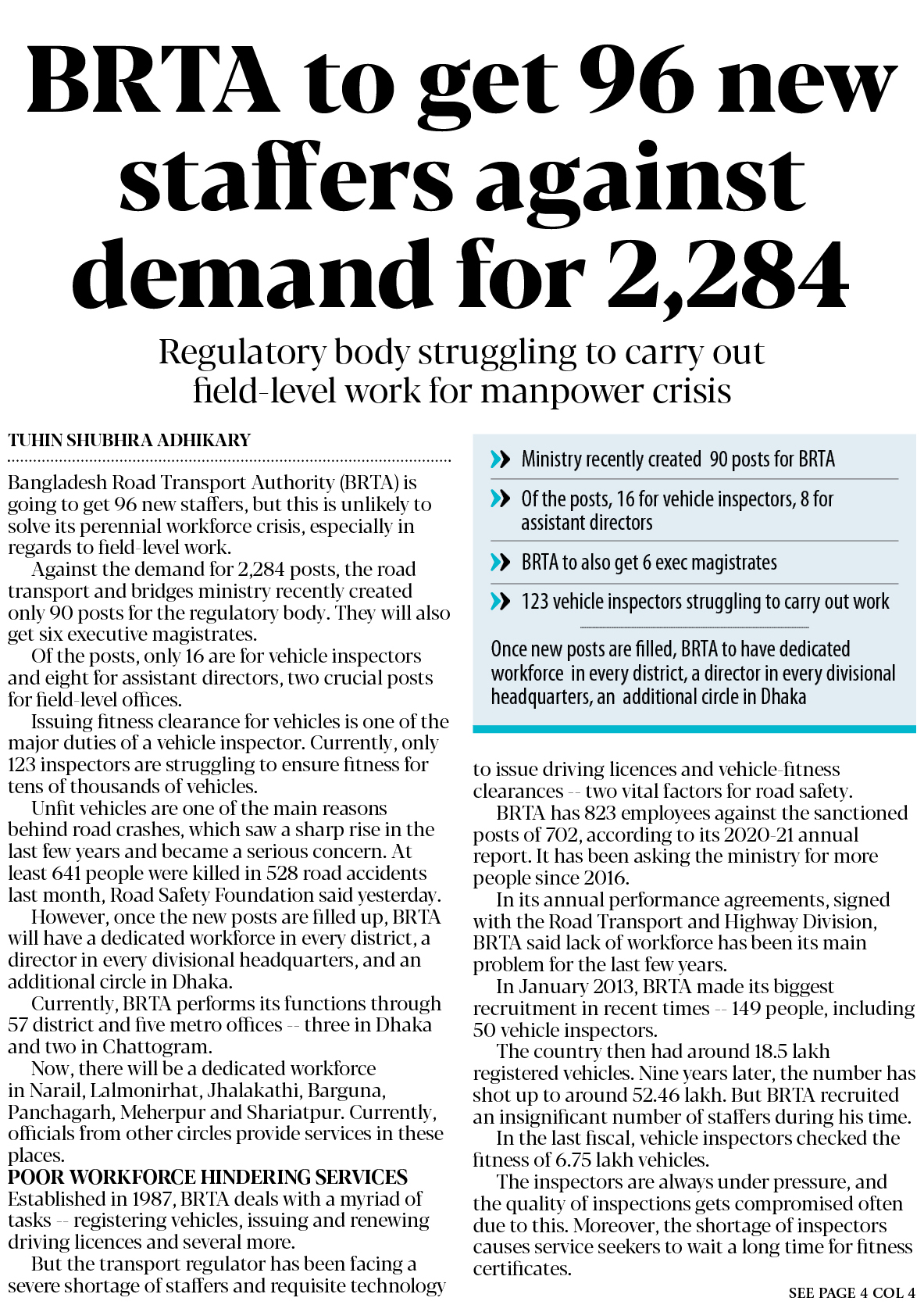 BRTA to get 96 new staffers against demand for 2,284

Regulatory body struggling to carry out field-level work for manpower crisis

TUHIN SHUBHRA ADHIKARY

Bangladesh Road Transport Authority (BRTA) is going to get 96 new staffers, but this is unlikely to solve its perennial workforce crisis, especially in regards to field-level work.

Against the demand for 2,284 posts, the road transport and bridges ministry recently created only 90 posts for the regulatory body. They will also get six executive magistrates.

Of the posts, only 16 are for vehicle inspectors and eight for assistant directors, two crucial posts for field-level offices.

Issuing fitness clearance for vehicles is one of the major duties of a vehicle inspector. Currently, only 123 inspectors are struggling to ensure fitness for tens of thousands of vehicles.

Unfit vehicles are one of the main reasons behind road crashes, which saw a sharp rise in the last few years and became a serious concern. At least 641 people were killed in 528 road accidents last month, Road Safety Foundation said yesterday.

However, once the new posts are filled up, BRTA will have a dedicated workforce in every district, a director in every divisional headquarters, and an additional circle in Dhaka.

Currently, BRTA performs its functions through 57 district and five metro offices -- three in Dhaka and two in Chattogram.

Now, there will be a dedicated workforce in Narail, Lalmonirhat, Jhalakathi, Barguna, Panchagarh, Meherpur and Shariatpur. Currently, officials from other circles provide services in these places.

POOR WORKFORCE HINDERING SERVICES

Established in 1987, BRTA deals with a myriad of tasks -- registering vehicles, issuing and renewing driving licences and several more.

But the transport regulator has been facing a severe shortage of staffers and requisite technology

Ministry recently created 90 posts for BRTA

Of the posts, 16 for vehicle inspectors, 8 for assistant directors

BRTA to also get 6 exec magistrates

123 vehicle inspectors struggling to carry out work

Once new posts are filled, BRTA to have dedicated workforce in every district, a director in every divisional headquarters, an additional circle in Dhaka

to issue driving licences and vehicle-fitness clearances -- two vital factors for road safety.

BRTA has 823 employees against the sanctioned posts of 702, according to its 2020-21 annual report. It has been asking the ministry for more people since 2016.

In its annual performance agreements, signed with the Road Transport and Highway Division, BRTA said lack of workforce has been its main problem for the last few years.

In January 2013, BRTA made its biggest recruitment in recent times -- 149 people, including 50 vehicle inspectors.

The country then had around 18.5 lakh registered vehicles. Nine years later, the number has shot up to around 52.46 lakh. But BRTA recruited an insignificant number of staffers during his time.

In the last fiscal, vehicle inspectors checked the fitness of 6.75 lakh vehicles.

The inspectors are always under pressure, and the quality of inspections gets compromised often due to this. Moreover, the shortage of inspectors causes service seekers to wait a long time for fitness certificates.

SEE PAGE 4 COL 4